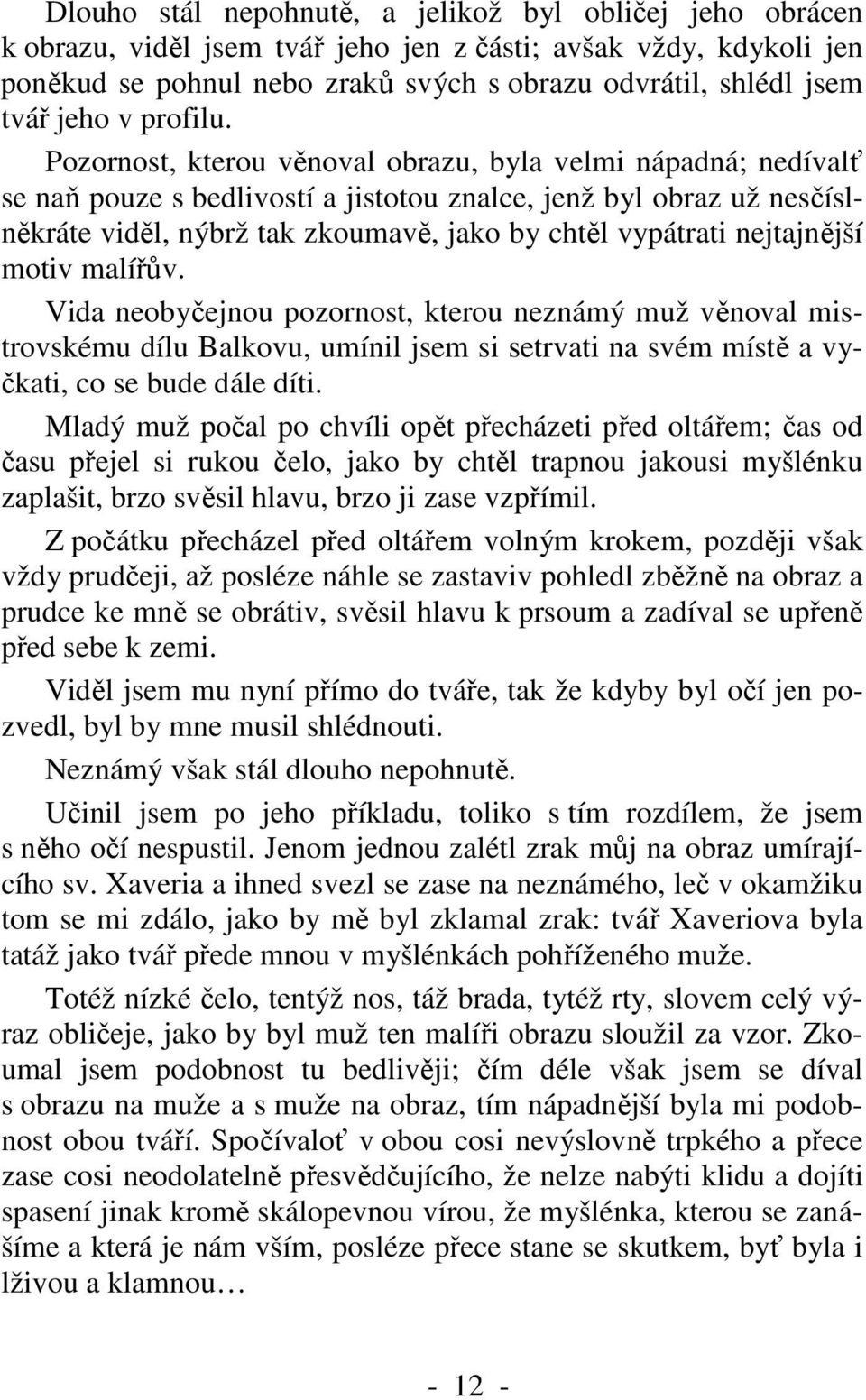 Dlouho stál nepohnutě, a jelikož byl obličej jeho obrácen k obrazu, viděl jsem tvář jeho jen z části; avšak vždy, kdykoli jen poněkud se pohnul nebo zraků svých s obrazu odvrátil, shlédl jsem tvář jeho v profilu.

Pozornost, kterou věnoval obrazu, byla velmi nápadná; nedívalť se naň pouze s bedlivostí a jistotou znalce, jenž byl obraz už nesčíslněkráte viděl, nýbrž tak zkoumavě, jako by chtěl vypátrati nejtajnější motiv malířův.

Vida neobyčejnou pozornost, kterou neznámý muž věnoval mistrovskému dílu Balkovu, umínil jsem si setrvati na svém místě a vyčkati, co se bude dále díti.

Mladý muž počal po chvíli opět přecházeti před oltářem; čas od času přejel si rukou čelo, jako by chtěl trapnou jakousi myšlénku zaplašit, brzo svěsil hlavu, brzo ji zase vzpřímil.

Z počátku přecházel před oltářem volným krokem, později však vždy prudčeji, až posléze náhle se zastaviv pohledl zběžně na obraz a prudce ke mně se obrátiv, svěsil hlavu k prsoum a zadíval se upřeně před sebe k zemi.

Viděl jsem mu nyní přímo do tváře, tak že kdyby byl očí jen pozvedl, byl by mne musil shlédnouti.

Neznámý však stál dlouho nepohnutě.

Učinil jsem po jeho příkladu, toliko s tím rozdílem, že jsem s něho očí nespustil. Jenom jednou zalétl zrak můj na obraz umírajícího sv. Xaveria a ihned svezl se zase na neznámého, leč v okamžiku tom se mi zdálo, jako by mě byl zklamal zrak: tvář Xaveriova byla tatáž jako tvář přede mnou v myšlénkách pohříženého muže.

Totéž nízké čelo, tentýž nos, táž brada, tytéž rty, slovem celý výraz obličeje, jako by byl muž ten malíři obrazu sloužil za vzor. Zkoumal jsem podobnost tu bedlivěji; čím déle však jsem se díval s obrazu na muže a s muže na obraz, tím nápadnější byla mi podobnost obou tváří. Spočívaloť v obou cosi nevýslovně trpkého a přece zase cosi neodolatelně přesvědčujícího, že nelze nabýti klidu a dojíti spasení jinak kromě skálopevnou vírou, že myšlénka, kterou se zanášíme a která je nám vším, posléze přece stane se skutkem, byť byla i lživou a klamnou…

- 12 -